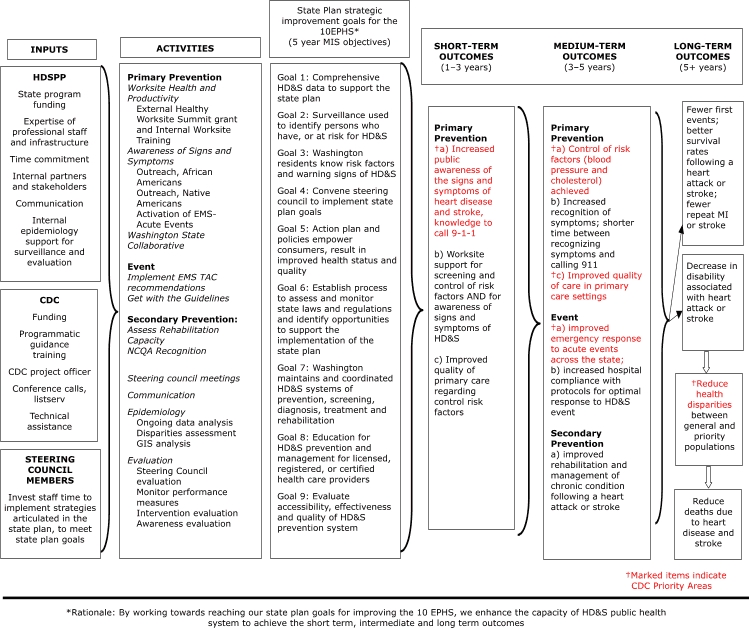 INPUTS

HDSPP
State program funding
Expertise of professional staff and infrastructure
Time commitment
Internal partners and stakeholders
Communication
Internal epidemiology support for surveillance and evaluation

CDC
Funding
Programmatic guidance training
CDC project officer
Conference calls, listserv
Technical assistance

STEERING COUNCIL MEMBERS
Invest staff time to implement strategies articulated in the state plan, to meet state plan goals

ACTIVITIES

Primary Prevention
Worksite Health and Productivity
External Healthy Worksite Summit grant and Internal Worksite Training
Awareness of Signs and Symptoms
Outreach, African Americans
Outreach, Native Americans
Activation of EMS-Acute Events
Washington State Collaborative

Event
Implement EMS TAC recommendations
Get with the Guidelines

Secondary Prevention:
Assess Rehabilitation Capacity
NCQA Recognition

Steering council meetings

Communication

Epidemiology
Ongoing data analysis
Disparities assessment
GIS analysis

Evaluation
Steering Council evaluation
Monitor performance measures
Intervention evaluation
Awareness evaluation

State Plan strategic improvement goals for the 10EPHS*
(5 year MIS objectives)

Goal 1: Comprehensive HD&S data to support the state plan

Goal 2: Surveillance used to identify persons who have, or at risk for HD&S

Goal 3: Washington residents know risk factors and warning signs of HD&S

Goal 4: Convene steering council to implement state plan goals

Goal 5: Action plan and policies empower consumers, result in improved health status and quality

Goal 6: Establish process to assess and monitor state laws and regulations and identify opportunities to support the implementation of the state plan

Goal 7: Washington maintains and coordinated HD&S systems of prevention, screening, diagnosis, treatment and rehabilitation

Goal 8: Education for HD&S prevention and management for licensed, registered, or certified health care providers

Goal 9: Evaluate accessibility, effectiveness and quality of HD&S prevention system

SHORT-TERM OUTCOMES
(1–3 years)

Primary Prevention
†a) Increased public awareness of the signs and symptoms of heart disease and stroke, knowledge to call 9-1-1

b) Worksite support for screening and control of risk factors AND for awareness of signs and symptoms of HD&S

c) Improved quality of primary care regarding control risk factors

MEDIUM-TERM OUTCOMES
(3–5 years)

Primary Prevention
†a) Control of risk factors (blood pressure and cholesterol) achieved
b) Increased recognition of symptoms; shorter time between recognizing symptoms and calling 911
†c) Improved quality of care in primary care settings

Event
†a) improved emergency response to acute events across the state;
b) increased hospital compliance with protocols for optimal response to HD&S event

Secondary Prevention
a) improved rehabilitation and management of chronic condition following a heart attack or stroke

LONG-TERM OUTCOMES
(5+ years)

Fewer first events; better survival rates following a heart attack or stroke; fewer repeat MI or stroke

Decrease in disability associated with heart attack or stroke

†Reduce health disparities between general and priority populations

Reduce deaths due to heart disease and stroke

†Marked items indicate CDC Priority Areas

*Rationale: By working towards reaching our state plan goals for improving the 10 EPHS, we enhance the capacity of HD&S public health system to achieve the short term, intermediate and long term outcomes